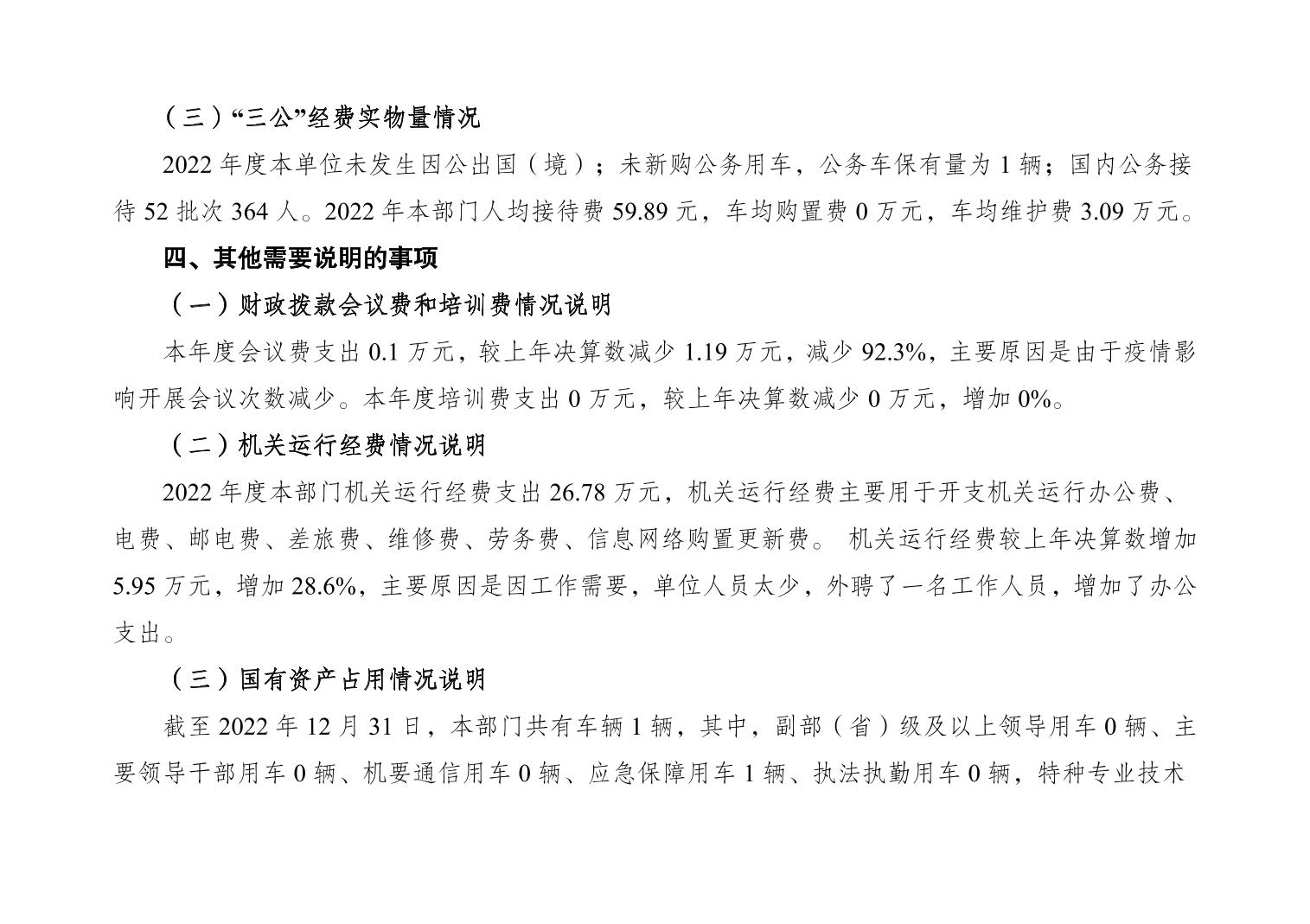 （三）“三公”经费实物量情况

2022 年度本单位未发生因公出国（境）；未新购公务用车，公务车保有量为 1 辆；国内公务接待 52 批次 364 人。2022 年本部门人均接待费 59.89 元，车均购置费 0 万元，车均维护费 3.09 万元。

四、其他需要说明的事项

（一）财政拨款会议费和培训费情况说明

本年度会议费支出 0.1 万元，较上年决算数减少 1.19 万元，减少 92.3%，主要原因是由于疫情影响开展会议次数减少。本年度培训费支出 0 万元，较上年决算数减少 0 万元，增加 0%。

（二）机关运行经费情况说明

2022 年度本部门机关运行经费支出 26.78 万元，机关运行经费主要用于开支机关运行办公费、电费、邮电费、差旅费、维修费、劳务费、信息网络购置更新费。 机关运行经费较上年决算数增加 5.95 万元，增加 28.6%，主要原因是因工作需要，单位人员太少，外聘了一名工作人员，增加了办公支出。

（三）国有资产占用情况说明

截至 2022 年 12 月 31 日，本部门共有车辆 1 辆，其中，副部（省）级及以上领导用车 0 辆、主要领导干部用车 0 辆、机要通信用车 0 辆、应急保障用车 1 辆、执法执勤用车 0 辆，特种专业技术